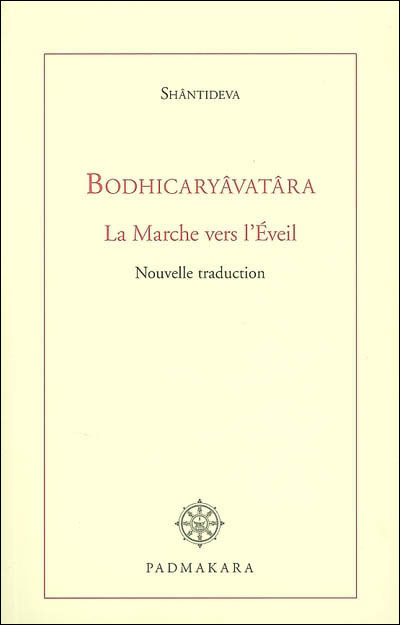 SHÂNTIDEVA

BODHICARYÂVATÂRA

La Marche vers l'Éveil

Nouvelle traduction

PADMAKARA